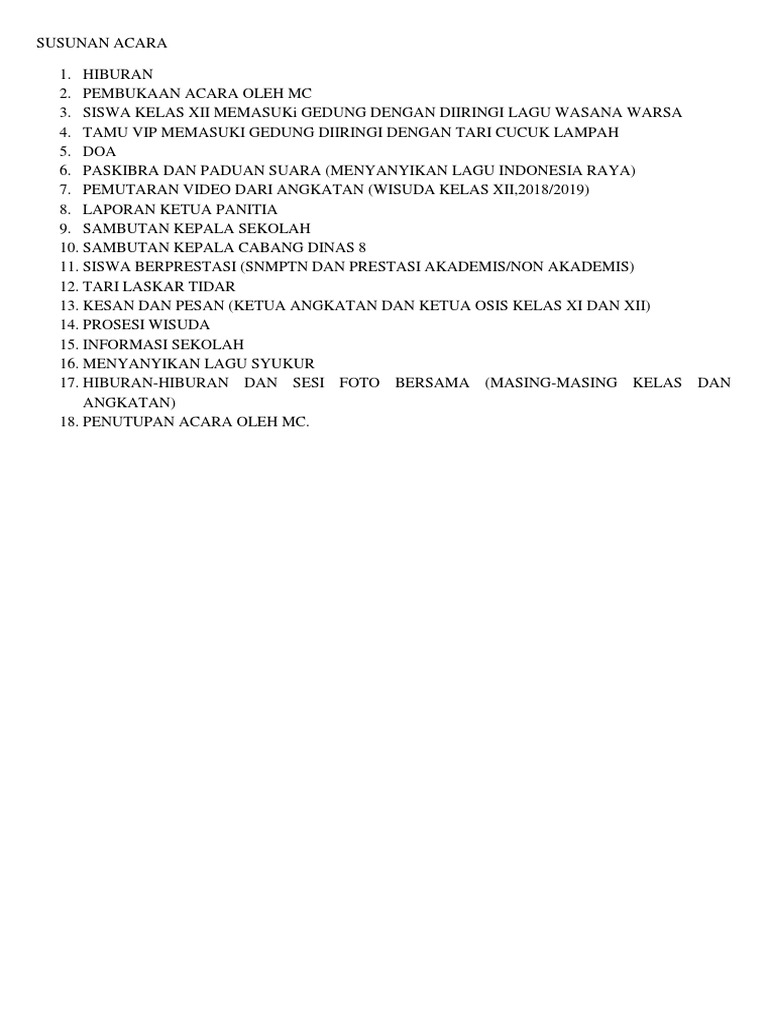 SUSUNAN ACARA

1. HIBURAN
2. PEMBUKAAN ACARA OLEH MC
3. SISWA KELAS XII MEMASUKi GEDUNG DENGAN DIIRINGI LAGU WASANA WARSA
4. TAMU VIP MEMASUKI GEDUNG DIIRINGI DENGAN TARI CUCUK LAMPAH
5. DOA
6. PASKIBRA DAN PADUAN SUARA (MENYANYIKAN LAGU INDONESIA RAYA)
7. PEMUTARAN VIDEO DARI ANGKATAN (WISUDA KELAS XII,2018/2019)
8. LAPORAN KETUA PANITIA
9. SAMBUTAN KEPALA SEKOLAH
10. SAMBUTAN KEPALA CABANG DINAS 8
11. SISWA BERPRESTASI (SNMPTN DAN PRESTASI AKADEMIS/NON AKADEMIS)
12. TARI LASKAR TIDAR
13. KESAN DAN PESAN (KETUA ANGKATAN DAN KETUA OSIS KELAS XI DAN XII)
14. PROSESI WISUDA
15. INFORMASI SEKOLAH
16. MENYANYIKAN LAGU SYUKUR
17. HIBURAN-HIBURAN DAN SESI FOTO BERSAMA (MASING-MASING KELAS DAN ANGKATAN)
18. PENUTUPAN ACARA OLEH MC.